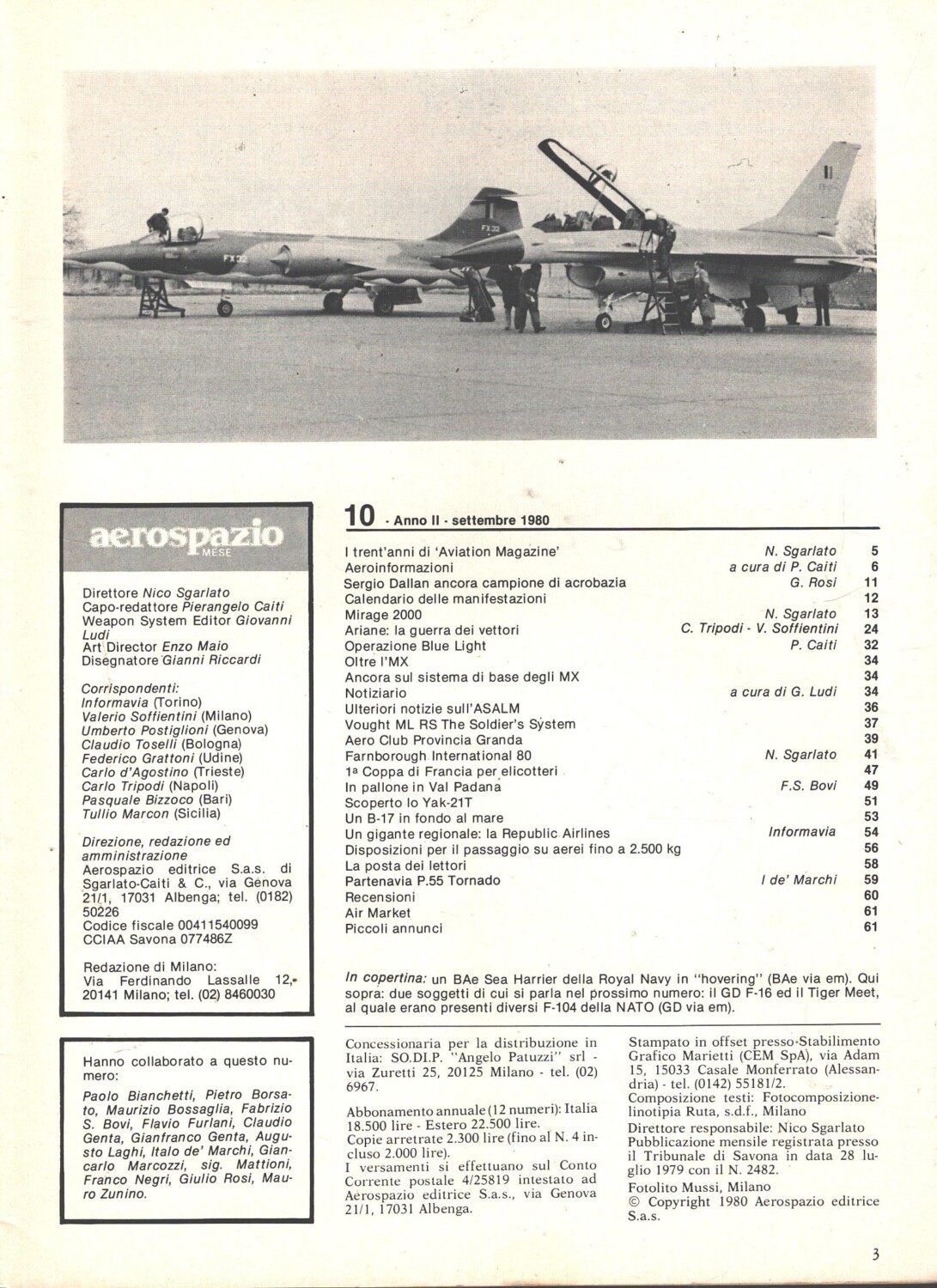 aerospazio
MESE

Direttore Nico Sgarlato
Capo-redattore Pierangelo Caiti
Weapon System Editor Giovanni Ludi
Art Director Enzo Maio
Disegnatore Gianni Riccardi

Corrispondenti:
Informavia (Torino)
Valerio Soffientini (Milano)
Umberto Postiglioni (Genova)
Claudio Toselli (Bologna)
Federico Grattoni (Udine)
Carlo d'Agostino (Trieste)
Carlo Tripodi (Napoli)
Pasquale Bizzoco (Bari)
Tullio Marcon (Sicilia)

Direzione, redazione ed amministrazione
Aerospazio editrice S.a.s. di Sgarlato-Caiti & C., via Genova 21/1, 17031 Albenga; tel. (0182) 50226
Codice fiscale 00411540099
CCIAA Savona 077486Z

Redazione di Milano:
Via Ferdinando Lassalle 12, 20141 Milano; tel. (02) 8460030

Hanno collaborato a questo numero:

Paolo Bianchetti, Pietro Borsato, Maurizio Bossaglia, Fabrizio S. Bovi, Flavio Furlani, Claudio Genta, Gianfranco Genta, Augusto Laghi, Italo de' Marchi, Giancarlo Marcozzi, sig. Mattioni, Franco Negri, Giulio Rosi, Mauro Zunino.

10 - Anno II - settembre 1980

I trent'anni di 'Aviation Magazine' N. Sgarlato 5
Aeroinformazioni a cura di P. Caiti 6
Sergio Dallan ancora campione di acrobazia G. Rosi 11
Calendario delle manifestazioni 12
Mirage 2000 N. Sgarlato 13
Ariane: la guerra dei vettori C. Tripodi - V. Soffientini 24
Operazione Blue Light P. Caiti 32
Oltre l'MX 34
Ancora sul sistema di base degli MX 34
Notiziario a cura di G. Ludi 34
Ulteriori notizie sull'ASALM 36
Vought ML RS The Soldier's System 37
Aero Club Provincia Granda 39
Farnborough International 80 N. Sgarlato 41
1ª Coppa di Francia per elicotteri 47
In pallone in Val Padana F.S. Bovi 49
Scoperto lo Yak-21T 51
Un B-17 in fondo al mare 53
Un gigante regionale: la Republic Airlines Informavia 54
Disposizioni per il passaggio su aerei fino a 2.500 kg 56
La posta dei lettori 58
Partenavia P.55 Tornado I de' Marchi 59
Recensioni 60
Air Market 61
Piccoli annunci 61

In copertina: un BAe Sea Harrier della Royal Navy in "hovering" (BAe via em). Qui sopra: due soggetti di cui si parla nel prossimo numero: il GD F-16 ed il Tiger Meet, al quale erano presenti diversi F-104 della NATO (GD via em).

Concessionaria per la distribuzione in Italia: SO.DI.P. "Angelo Patuzzi" srl - via Zuretti 25, 20125 Milano - tel. (02) 6967.

Abbonamento annuale (12 numeri): Italia 18.500 lire - Estero 22.500 lire.
Copie arretrate 2.300 lire (fino al N. 4 incluso 2.000 lire).
I versamenti si effettuano sul Conto Corrente postale 4/25819 intestato ad Aerospazio editrice S.a.s., via Genova 21/1, 17031 Albenga.

Stampato in offset presso Stabilimento Grafico Marietti (CEM SpA), via Adam 15, 15033 Casale Monferrato (Alessandria) - tel. (0142) 55181/2.
Composizione testi: Fotocomposizione-linotipia Ruta, s.d.f., Milano
Direttore responsabile: Nico Sgarlato
Pubblicazione mensile registrata presso il Tribunale di Savona in data 28 luglio 1979 con il N. 2482.
Fotolito Mussi, Milano
© Copyright 1980 Aerospazio editrice S.a.s.

3